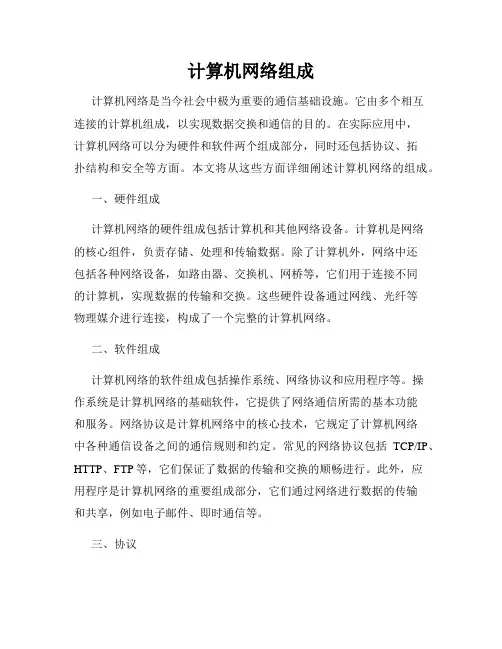 计算机网络组成

计算机网络是当今社会中极为重要的通信基础设施。它由多个相互连接的计算机组成，以实现数据交换和通信的目的。在实际应用中，计算机网络可以分为硬件和软件两个组成部分，同时还包括协议、拓扑结构和安全等方面。本文将从这些方面详细阐述计算机网络的组成。

一、硬件组成

计算机网络的硬件组成包括计算机和其他网络设备。计算机是网络的核心组件，负责存储、处理和传输数据。除了计算机外，网络中还包括各种网络设备，如路由器、交换机、网桥等，它们用于连接不同的计算机，实现数据的传输和交换。这些硬件设备通过网线、光纤等物理媒介进行连接，构成了一个完整的计算机网络。

二、软件组成

计算机网络的软件组成包括操作系统、网络协议和应用程序等。操作系统是计算机网络的基础软件，它提供了网络通信所需的基本功能和服务。网络协议是计算机网络中的核心技术，它规定了计算机网络中各种通信设备之间的通信规则和约定。常见的网络协议包括 TCP/IP、HTTP、FTP 等，它们保证了数据的传输和交换的顺畅进行。此外，应用程序是计算机网络的重要组成部分，它们通过网络进行数据的传输和共享，例如电子邮件、即时通信等。

三、协议